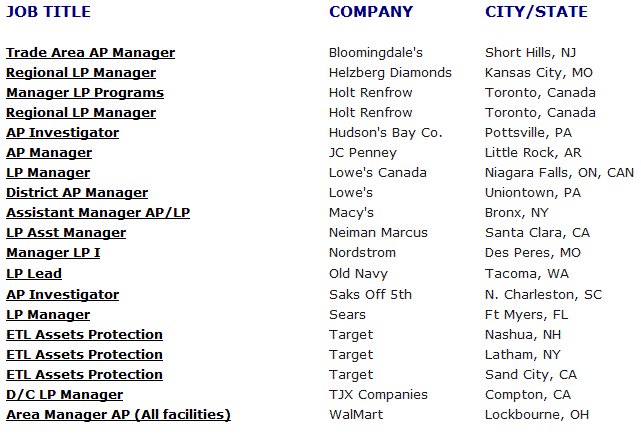 | JOB TITLE | COMPANY | CITY/STATE |
|---|---|---|
| Trade Area AP Manager | Bloomingdale's | Short Hills, NJ |
| Regional LP Manager | Helzberg Diamonds | Kansas City, MO |
| Manager LP Programs | Holt Renfrow | Toronto, Canada |
| Regional LP Manager | Holt Renfrow | Toronto, Canada |
| AP Investigator | Hudson's Bay Co. | Pottsville, PA |
| AP Manager | JC Penney | Little Rock, AR |
| LP Manager | Lowe's Canada | Niagara Falls, ON, CAN |
| District AP Manager | Lowe's | Uniontown, PA |
| Assistant Manager AP/LP | Macy's | Bronx, NY |
| LP Asst Manager | Neiman Marcus | Santa Clara, CA |
| Manager LP I | Nordstrom | Des Peres, MO |
| LP Lead | Old Navy | Tacoma, WA |
| AP Investigator | Saks Off 5th | N. Charleston, SC |
| LP Manager | Sears | Ft Myers, FL |
| ETL Assets Protection | Target | Nashua, NH |
| ETL Assets Protection | Target | Latham, NY |
| ETL Assets Protection | Target | Sand City, CA |
| D/C LP Manager | TJX Companies | Compton, CA |
| Area Manager AP (All facilities) | WalMart | Lockbourne, OH |